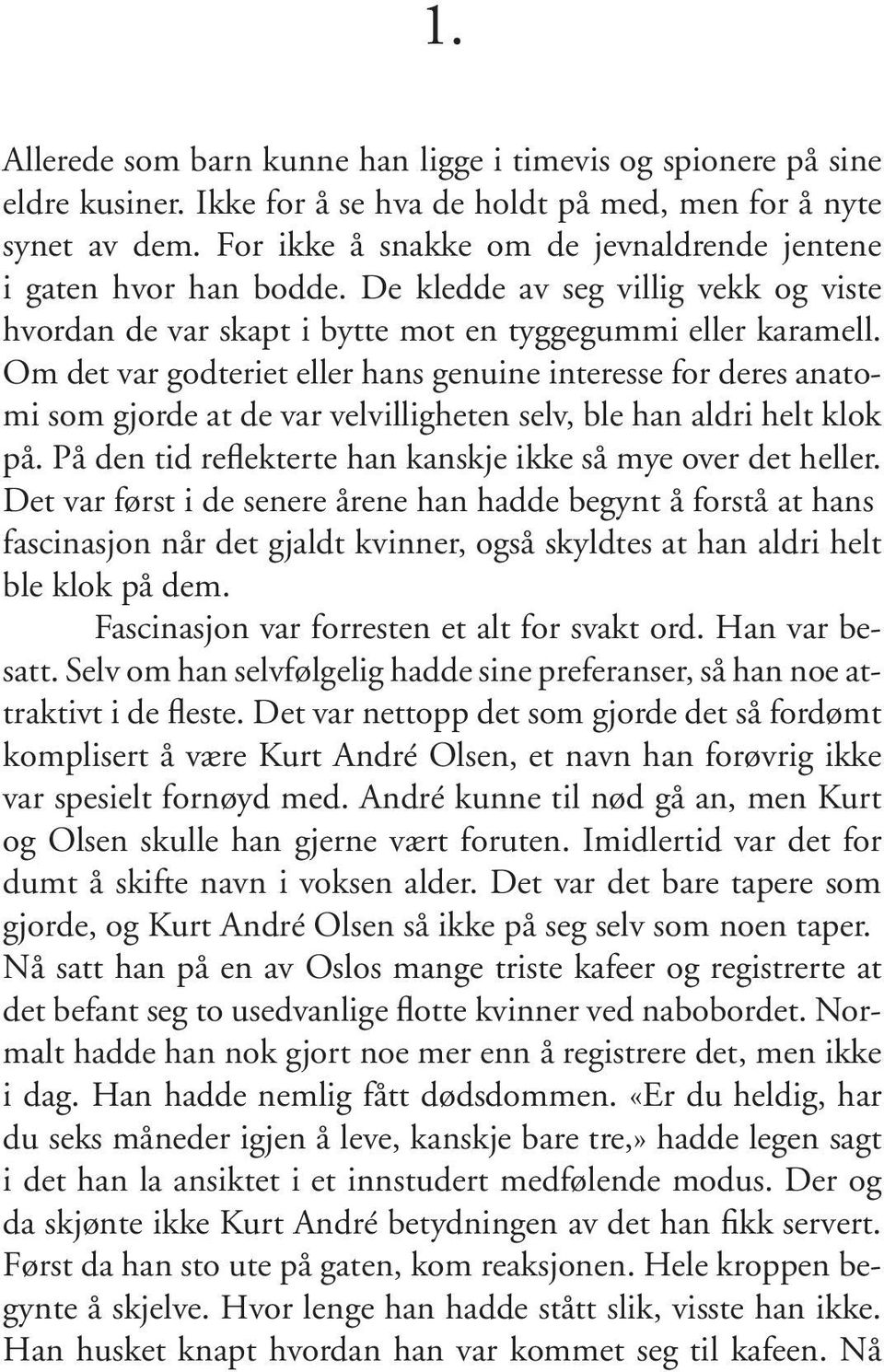 1.

Allerede som barn kunne han ligge i timevis og spionere på sine eldre kusiner. Ikke for å se hva de holdt på med, men for å nyte synet av dem. For ikke å snakke om de jevnaldrende jentene i gaten hvor han bodde. De kledde av seg villig vekk og viste hvordan de var skapt i bytte mot en tyggegummi eller karamell. Om det var godteriet eller hans genuine interesse for deres anatomi som gjorde at de var velvilligheten selv, ble han aldri helt klok på. På den tid reflekterte han kanskje ikke så mye over det heller. Det var først i de senere årene han hadde begynt å forstå at hans fascinasjon når det gjaldt kvinner, også skyldtes at han aldri helt ble klok på dem.

Fascinasjon var forresten et alt for svakt ord. Han var besatt. Selv om han selvfølgelig hadde sine preferanser, så han noe attraktivt i de fleste. Det var nettopp det som gjorde det så fordømt komplisert å være Kurt André Olsen, et navn han forøvrig ikke var spesielt fornøyd med. André kunne til nød gå an, men Kurt og Olsen skulle han gjerne vært foruten. Imidlertid var det for dumt å skifte navn i voksen alder. Det var det bare tapere som gjorde, og Kurt André Olsen så ikke på seg selv som noen taper. Nå satt han på en av Oslos mange triste kafeer og registrerte at det befant seg to usedvanlige flotte kvinner ved nabobordet. Normalt hadde han nok gjort noe mer enn å registrere det, men ikke i dag. Han hadde nemlig fått dødsdommen. «Er du heldig, har du seks måneder igjen å leve, kanskje bare tre,» hadde legen sagt i det han la ansiktet i et innstudert medfølende modus. Der og da skjønte ikke Kurt André betydningen av det han fikk servert. Først da han sto ute på gaten, kom reaksjonen. Hele kroppen begynte å skjelve. Hvor lenge han hadde stått slik, visste han ikke. Han husket knapt hvordan han var kommet seg til kafeen. Nå